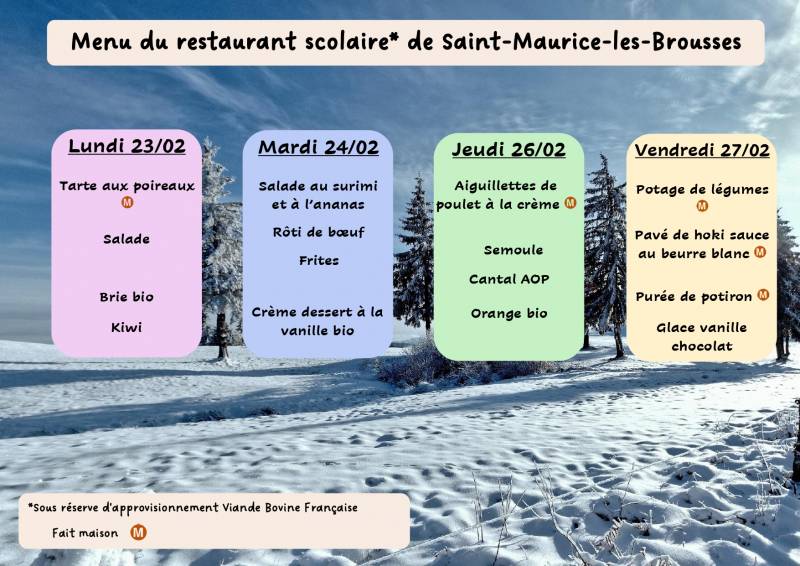 Menu du restaurant scolaire* de Saint-Maurice-les-Brousses

Lundi 23/02

Tarte aux poireaux M

Salade

Brie bio

Kiwi

Mardi 24/02

Salade au surimi et à l'ananas

Rôti de bœuf

Frites

Crème dessert à la vanille bio

Jeudi 26/02

Aiguillettes de poulet à la crème M

Semoule

Cantal AOP

Orange bio

Vendredi 27/02

Potage de légumes M

Pavé de hoki sauce au beurre blanc M

Purée de potiron M

Glace vanille chocolat

*Sous réserve d'approvisionnement Viande Bovine Française

Fait maison M